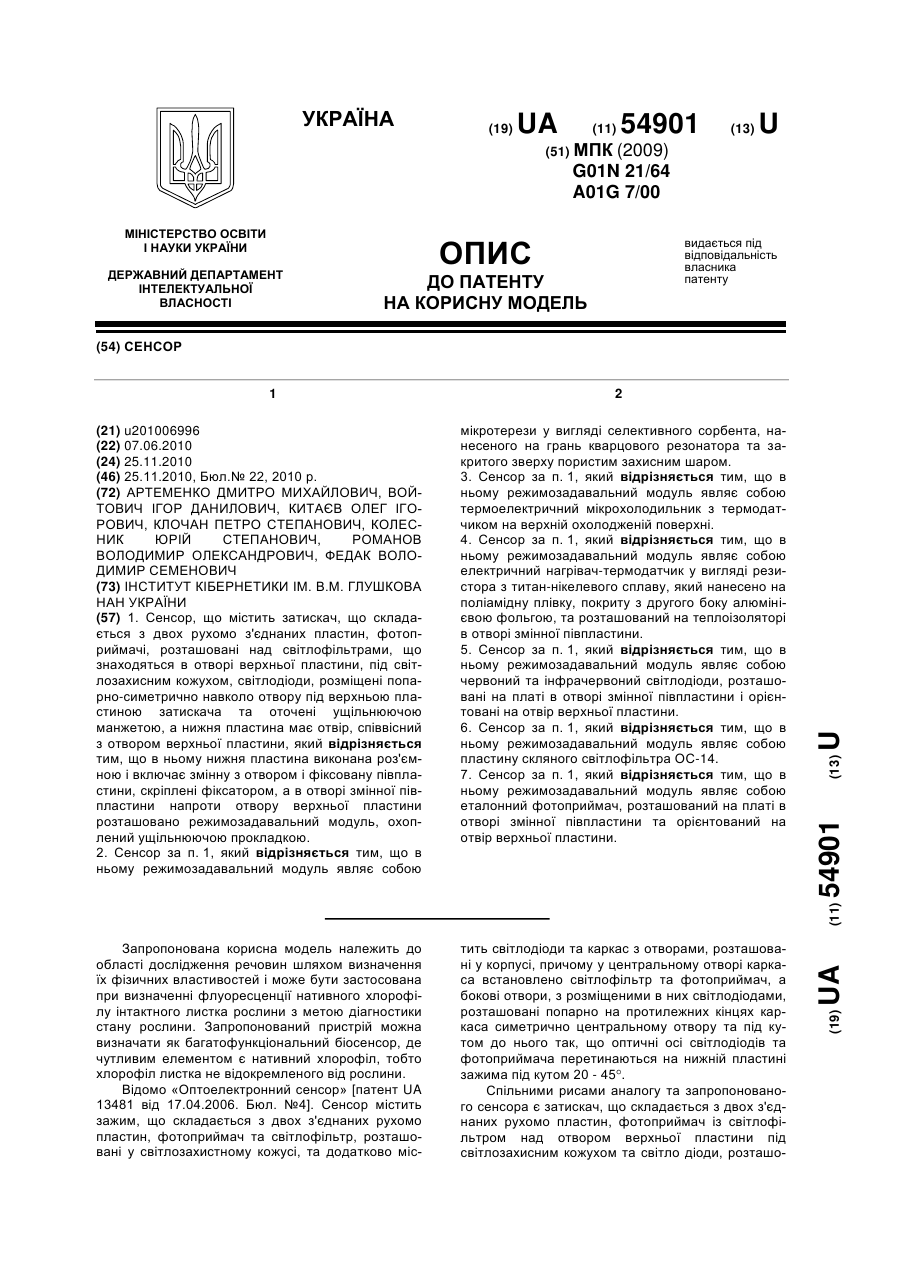 УКРАЇНА

(19) UA (11) 54901 (13) U

(51) МПК (2009)
G01N 21/64
A01G 7/00

МІНІСТЕРСТВО ОСВІТИ І НАУКИ УКРАЇНИ

ДЕРЖАВНИЙ ДЕПАРТАМЕНТ ІНТЕЛЕКТУАЛЬНОЇ ВЛАСНОСТІ

ОПИС
ДО ПАТЕНТУ
НА КОРИСНУ МОДЕЛЬ

видається під відповідальність власника патенту

(54) СЕНСОР

1

(21) u201006996
(22) 07.06.2010
(24) 25.11.2010
(46) 25.11.2010, Бюл.№ 22, 2010 р.
(72) АРТЕМЕНКО ДМИТРО МИХАЙЛОВИЧ, ВОЙТОВИЧ ІГОР ДАНИЛОВИЧ, КИТАЄВ ОЛЕГ ІГОРОВИЧ, КЛОЧАН ПЕТРО СТЕПАНОВИЧ, КОЛЕСНИК ЮРІЙ СТЕПАНОВИЧ, РОМАНОВ ВОЛОДИМИР ОЛЕКСАНДРОВИЧ, ФЕДАК ВОЛОДИМИР СЕМЕНОВИЧ
(73) ІНСТИТУТ КІБЕРНЕТИКИ ІМ. В.М. ГЛУШКОВА НАН УКРАЇНИ
(57) 1. Сенсор, що містить затискач, що складається з двох рухомо з'єднаних пластин, фотоприймачі, розташовані над світлофільтрами, що знаходяться в отворі верхньої пластини, під світлозахисним кожухом, світлодіоди, розміщені попарно-симетрично навколо отвору під верхньою пластиною затискача та оточені ущільнюючою манжетою, а нижня пластина має отвір, співвісний з отвором верхньої пластини, який відрізняється тим, що в ньому нижня пластина виконана роз'ємною і включає змінну з отвором і фіксовану півпластини, скріплені фіксатором, а в отворі змінної півпластини напроти отвору верхньої пластини розташовано режимозадавальний модуль, охоплений ущільнюючою прокладкою.
2. Сенсор за п. 1, який відрізняється тим, що в ньому режимозадавальний модуль являє собою

2

мікротерези у вигляді селективного сорбента, нанесеного на грань кварцового резонатора та закритого зверху пористим захисним шаром.
3. Сенсор за п. 1, який відрізняється тим, що в ньому режимозадавальний модуль являє собою термоелектричний мікрохолодильник з термодатчиком на верхній охолодженій поверхні.
4. Сенсор за п. 1, який відрізняється тим, що в ньому режимозадавальний модуль являє собою електричний нагрівач-термодатчик у вигляді резистора з титан-нікелевого сплаву, який нанесено на поліамідну плівку, покриту з другого боку алюмінієвою фольгою, та розташований на теплоізоляторі в отворі змінної півпластини.
5. Сенсор за п. 1, який відрізняється тим, що в ньому режимозадавальний модуль являє собою червоний та інфрачервоний світлодіоди, розташовані на платі в отворі змінної півпластини і орієнтовані на отвір верхньої пластини.
6. Сенсор за п. 1, який відрізняється тим, що в ньому режимозадавальний модуль являє собою пластину скляного світлофільтра ОС-14.
7. Сенсор за п. 1, який відрізняється тим, що в ньому режимозадавальний модуль являє собою еталонний фотоприймач, розташований на платі в отворі змінної півпластини та орієнтований на отвір верхньої пластини.

(19) UA (11) 54901 (13) U

Запропонована корисна модель належить до області дослідження речовин шляхом визначення їх фізичних властивостей і може бути застосована при визначенні флуоресценції нативного хлорофілу інтактного листка рослини з метою діагностики стану рослини. Запропонований пристрій можна визначати як багатофункціональний біосенсор, де чутливим елементом є нативний хлорофіл, тобто хлорофіл листка не відокремленого від рослини.
Відомо «Оптоелектронний сенсор» [патент UA 13481 від 17.04.2006. Бюл. №4]. Сенсор містить зажим, що складається з двох з'єднаних рухомо пластин, фотоприймач та світлофільтр, розташовані у світлозахистному кожусі, та додатково містить світлодіоди та каркас з отворами, розташовані у корпусі, причому у центральному отворі каркаса встановлено світлофільтр та фотоприймач, а бокові отвори, з розміщеними в них світлодіодами, розташовані попарно на протилежних кінцях каркаса симетрично центральному отвору та під кутом до нього так, що оптичні осі світлодіодів та фотоприймача перетинаються на нижній пластині зажима під кутом 20 - 45°.
Спільними рисами аналогу та запропонованого сенсора є затискач, що складається з двох з'єднаних рухомо пластин, фотоприймач із світлофільтром над отвором верхньої пластини під світлозахисним кожухом та світло діоди, розташо-